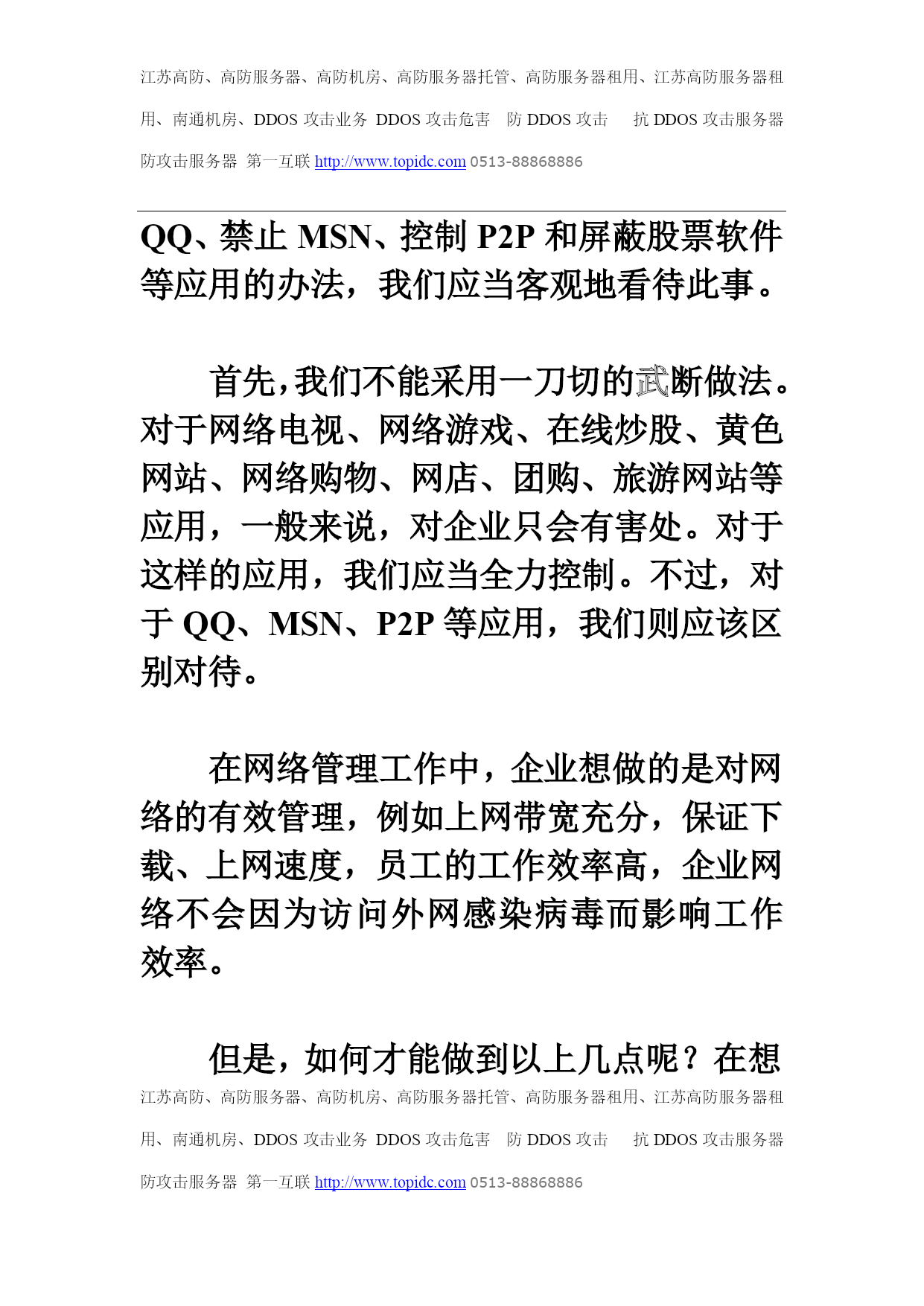 江苏高防、高防服务器、高防机房、高防服务器托管、高防服务器租用、江苏高防服务器租用、南通机房、DDOS 攻击业务 DDOS 攻击危害 防 DDOS 攻击 抗 DDOS 攻击服务器 防攻击服务器 第一互联 http://www.topidc.com 0513-88868886

QQ、禁止 MSN、控制 P2P 和屏蔽股票软件等应用的办法，我们应当客观地看待此事。

首先，我们不能采用一刀切的武断做法。对于网络电视、网络游戏、在线炒股、黄色网站、网络购物、网店、团购、旅游网站等应用，一般来说，对企业只会有害处。对于这样的应用，我们应当全力控制。不过，对于 QQ、MSN、P2P 等应用，我们则应该区别对待。

在网络管理工作中，企业想做的是对网络的有效管理，例如上网带宽充分，保证下载、上网速度，员工的工作效率高，企业网络不会因为访问外网感染病毒而影响工作效率。

但是，如何才能做到以上几点呢？在想

江苏高防、高防服务器、高防机房、高防服务器托管、高防服务器租用、江苏高防服务器租用、南通机房、DDOS 攻击业务 DDOS 攻击危害 防 DDOS 攻击 抗 DDOS 攻击服务器 防攻击服务器 第一互联 http://www.topidc.com 0513-88868886